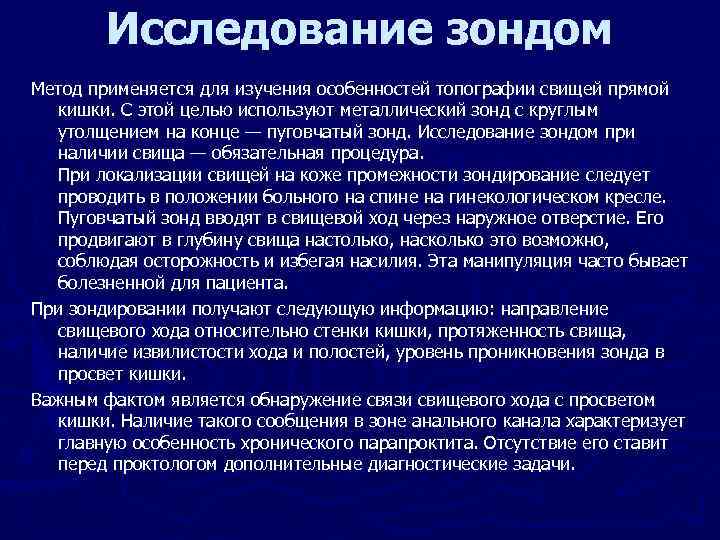 Исследование зондом

Метод применяется для изучения особенностей топографии свищей прямой кишки. С этой целью используют металлический зонд с круглым утолщением на конце — пуговчатый зонд. Исследование зондом при наличии свища — обязательная процедура.
При локализации свищей на коже промежности зондирование следует проводить в положении больного на спине на гинекологическом кресле. Пуговчатый зонд вводят в свищевой ход через наружное отверстие. Его продвигают в глубину свища настолько, насколько это возможно, соблюдая осторожность и избегая насилия. Эта манипуляция часто бывает болезненной для пациента.

При зондировании получают следующую информацию: направление свищевого хода относительно стенки кишки, протяженность свища, наличие извилистости хода и полостей, уровень проникновения зонда в просвет кишки.

Важным фактом является обнаружение связи свищевого хода с просветом кишки. Наличие такого сообщения в зоне анального канала характеризует главную особенность хронического парапроктита. Отсутствие его ставит перед проктологом дополнительные диагностические задачи.